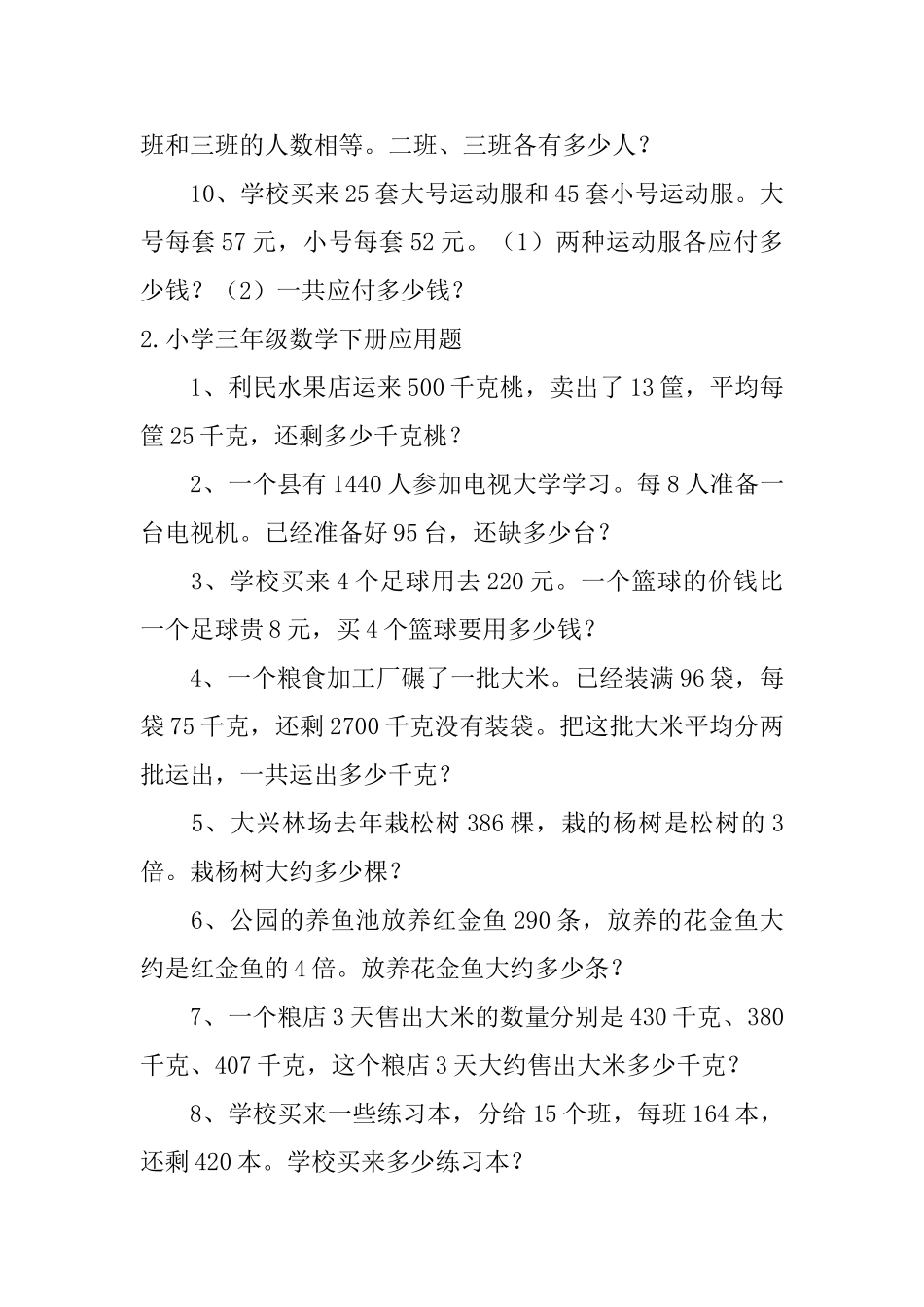 班和三班的人数相等。二班、三班各有多少人？

10、学校买来25套大号运动服和45套小号运动服。大号每套57元，小号每套52元。（1）两种运动服各应付多少钱？（2）一共应付多少钱？

2.小学三年级数学下册应用题

1、利民水果店运来500千克桃，卖出了13筐，平均每筐25千克，还剩多少千克桃？

2、一个县有1440人参加电视大学学习。每8人准备一台电视机。已经准备好95台，还缺多少台？

3、学校买来4个足球用去220元。一个篮球的价钱比一个足球贵8元，买4个篮球要用多少钱？

4、一个粮食加工厂碾了一批大米。已经装满96袋，每袋75千克，还剩2700千克没有装袋。把这批大米平均分两批运出，一共运出多少千克？

5、大兴林场去年栽松树386棵，栽的杨树是松树的3倍。栽杨树大约多少棵？

6、公园的养鱼池放养红金鱼290条，放养的花金鱼大约是红金鱼的4倍。放养花金鱼大约多少条？

7、一个粮店3天售出大米的数量分别是430千克、380千克、407千克，这个粮店3天大约售出大米多少千克？

8、学校买来一些练习本，分给15个班，每班164本，还剩420本。学校买来多少练习本？